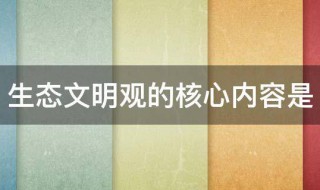 生态文明观的核心内容是